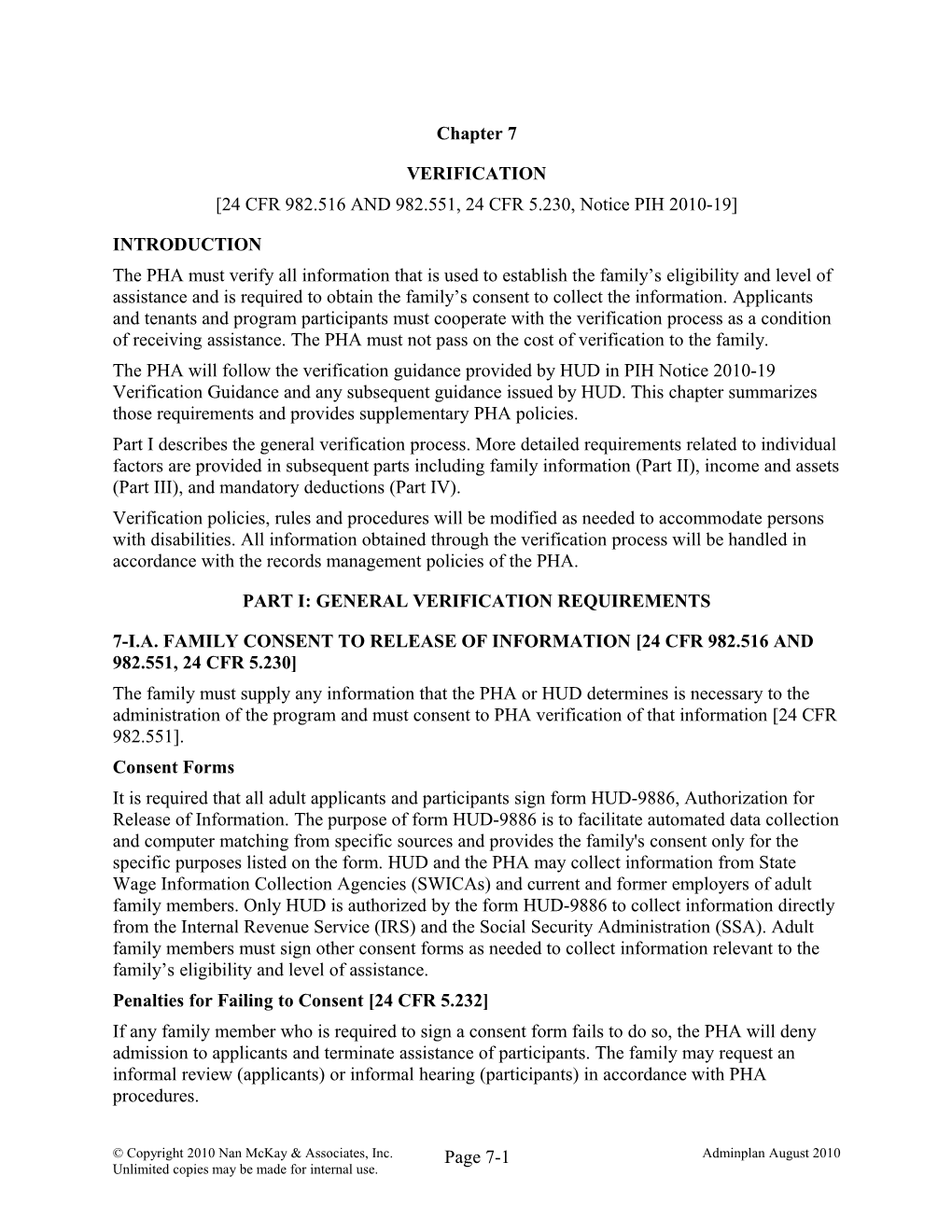 Chapter 7

VERIFICATION

[24 CFR 982.516 AND 982.551, 24 CFR 5.230, Notice PIH 2010-19]

INTRODUCTION

The PHA must verify all information that is used to establish the family’s eligibility and level of assistance and is required to obtain the family’s consent to collect the information. Applicants and tenants and program participants must cooperate with the verification process as a condition of receiving assistance. The PHA must not pass on the cost of verification to the family.

The PHA will follow the verification guidance provided by HUD in PIH Notice 2010-19 Verification Guidance and any subsequent guidance issued by HUD. This chapter summarizes those requirements and provides supplementary PHA policies.

Part I describes the general verification process. More detailed requirements related to individual factors are provided in subsequent parts including family information (Part II), income and assets (Part III), and mandatory deductions (Part IV).

Verification policies, rules and procedures will be modified as needed to accommodate persons with disabilities. All information obtained through the verification process will be handled in accordance with the records management policies of the PHA.

PART I: GENERAL VERIFICATION REQUIREMENTS

7-I.A. FAMILY CONSENT TO RELEASE OF INFORMATION [24 CFR 982.516 AND 982.551, 24 CFR 5.230]

The family must supply any information that the PHA or HUD determines is necessary to the administration of the program and must consent to PHA verification of that information [24 CFR 982.551].

Consent Forms

It is required that all adult applicants and participants sign form HUD-9886, Authorization for Release of Information. The purpose of form HUD-9886 is to facilitate automated data collection and computer matching from specific sources and provides the family's consent only for the specific purposes listed on the form. HUD and the PHA may collect information from State Wage Information Collection Agencies (SWICAs) and current and former employers of adult family members. Only HUD is authorized by the form HUD-9886 to collect information directly from the Internal Revenue Service (IRS) and the Social Security Administration (SSA). Adult family members must sign other consent forms as needed to collect information relevant to the family’s eligibility and level of assistance.

Penalties for Failing to Consent [24 CFR 5.232]

If any family member who is required to sign a consent form fails to do so, the PHA will deny admission to applicants and terminate assistance of participants. The family may request an informal review (applicants) or informal hearing (participants) in accordance with PHA procedures.

© Copyright 2010 Nan McKay & Associates, Inc.
Unlimited copies may be made for internal use.

Page 7-1

Adminplan August 2010